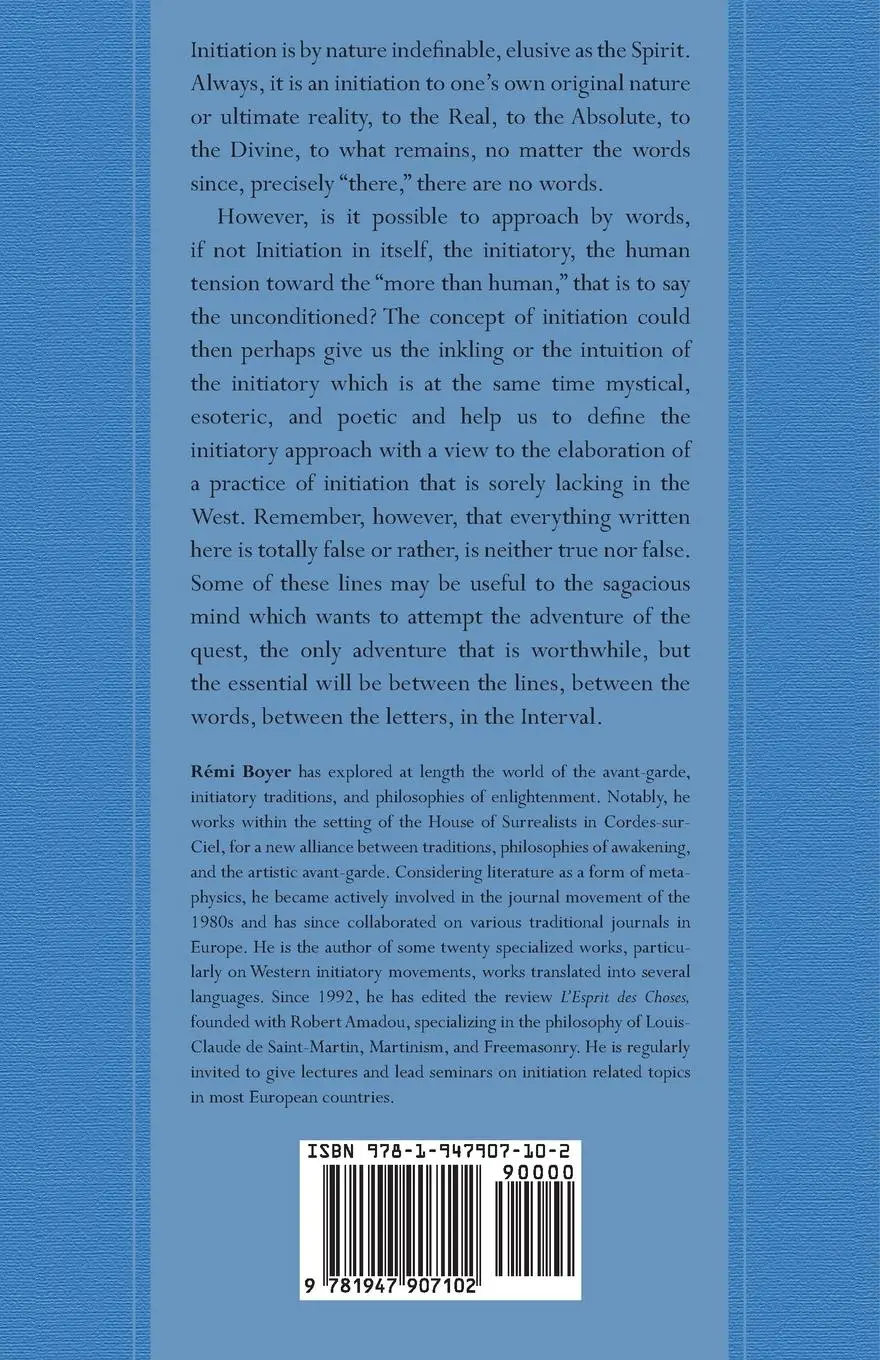 Initiation is by nature indefinable, elusive as the Spirit. Always, it is an initiation to one's own original nature or ultimate reality, to the Real, to the Absolute, to the Divine, to what remains, no matter the words since, precisely "there," there are no words.

However, is it possible to approach by words, if not Initiation in itself, the initiatory, the human tension toward the "more than human," that is to say the unconditioned? The concept of initiation could then perhaps give us the inkling or the intuition of the initiatory which is at the same time mystical, esoteric, and poetic and help us to define the initiatory approach with a view to the elaboration of a practice of initiation that is sorely lacking in the West. Remember, however, that everything written here is totally false or rather, is neither true nor false. Some of these lines may be useful to the sagacious mind which wants to attempt the adventure of the quest, the only adventure that is worthwhile, but the essential will be between the lines, between the words, between the letters, in the Interval.

Rémi Boyer has explored at length the world of the avant-garde, initiatory traditions, and philosophies of enlightenment. Notably, he works within the setting of the House of Surrealists in Cordes-sur-Ciel, for a new alliance between traditions, philosophies of awakening, and the artistic avant-garde. Considering literature as a form of metaphysics, he became actively involved in the journal movement of the 1980s and has since collaborated on various traditional journals in Europe. He is the author of some twenty specialized works, particularly on Western initiatory movements, works translated into several languages. Since 1992, he has edited the review L'Esprit des Choses, founded with Robert Amadou, specializing in the philosophy of Louis-Claude de Saint-Martin, Martinism, and Freemasonry. He is regularly invited to give lectures and lead seminars on initiation related topics in most European countries.

ISBN 978-1-947907-10-2
90000
9 781947 907102